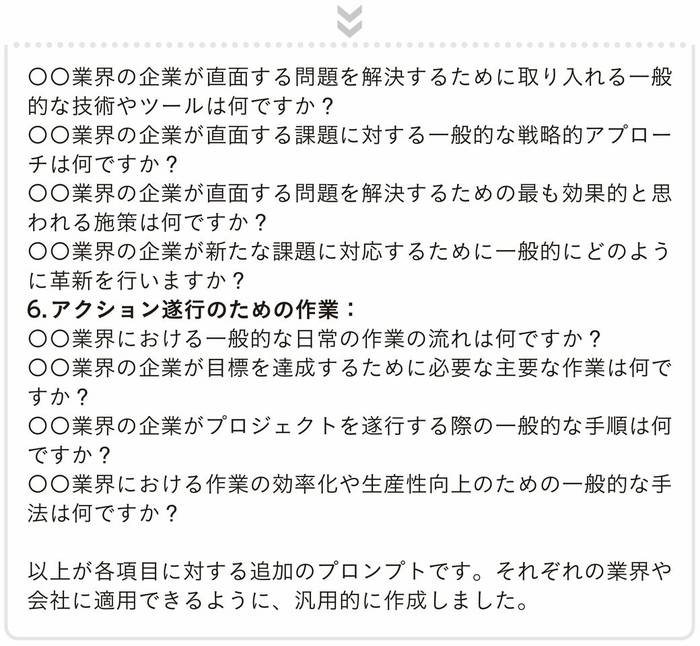 〇〇業界の企業が直面する問題を解決するために取り入れる一般的な技術やツールは何ですか？
〇〇業界の企業が直面する課題に対する一般的な戦略的アプローチは何ですか？
〇〇業界の企業が直面する問題を解決するための最も効果的と思われる施策は何ですか？
〇〇業界の企業が新たな課題に対応するために一般的にどのように革新を行いますか？
6.アクション遂行のための作業：
〇〇業界における一般的な日常の作業の流れは何ですか？
〇〇業界の企業が目標を達成するために必要な主要な作業は何ですか？
〇〇業界の企業がプロジェクトを遂行する際の一般的な手順は何ですか？
〇〇業界における作業の効率化や生産性向上のための一般的な手法は何ですか？

以上が各項目に対する追加のプロンプトです。それぞれの業界や会社に適用できるように、汎用的に作成しました。